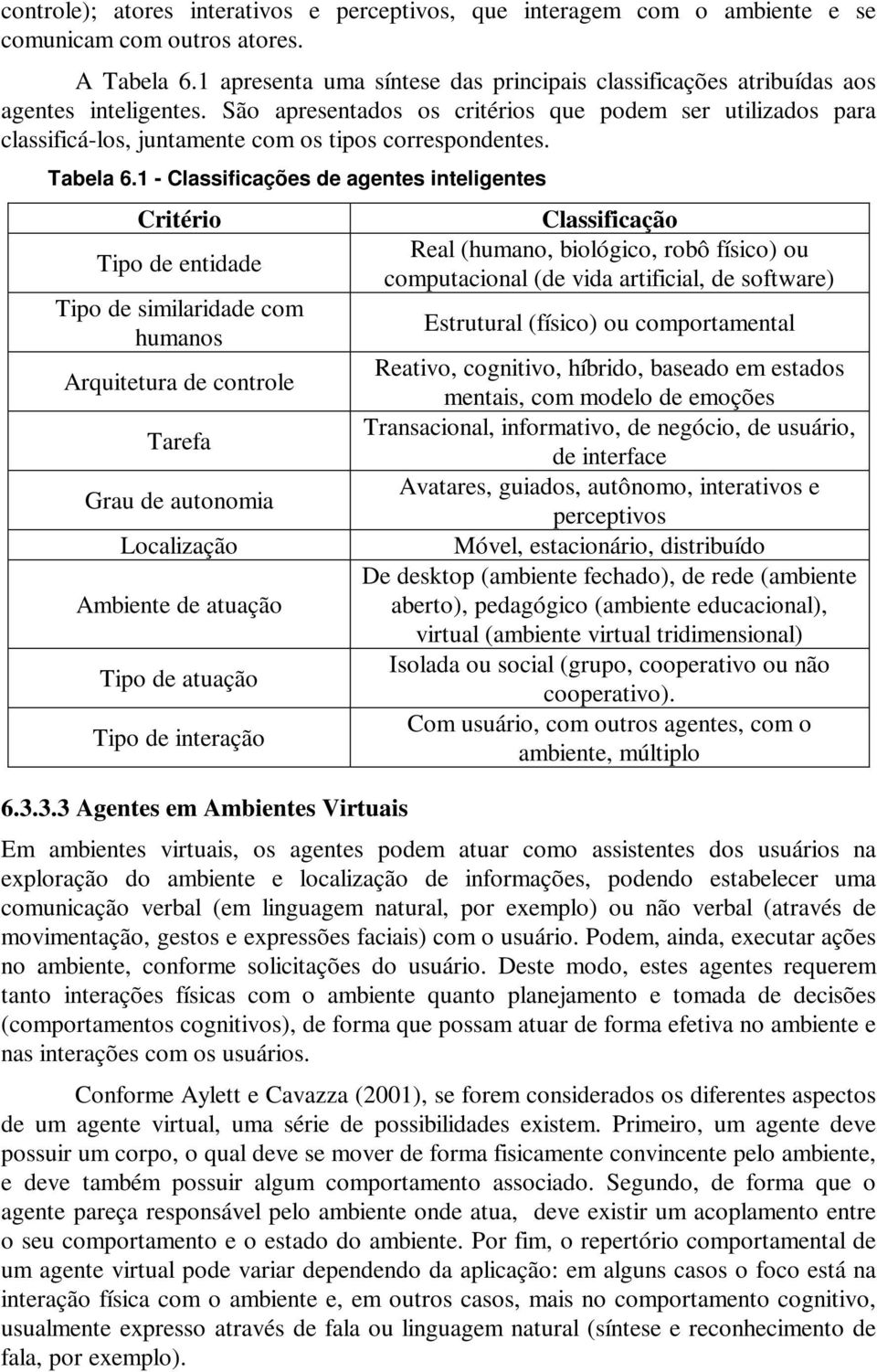 controle); atores interativos e perceptivos, que interagem com o ambiente e se comunicam com outros atores.

A Tabela 6.1 apresenta uma síntese das principais classificações atribuídas aos agentes inteligentes. São apresentados os critérios que podem ser utilizados para classificá-los, juntamente com os tipos correspondentes.

Tabela 6.1 - Classificações de agentes inteligentes

| Critério | Classificação |
|---|---|
| Tipo de entidade | Real (humano, biológico, robô físico) ou computacional (de vida artificial, de software) |
| Tipo de similaridade com humanos | Estrutural (físico) ou comportamental |
| Arquitetura de controle | Reativo, cognitivo, híbrido, baseado em estados mentais, com modelo de emoções |
| Tarefa | Transacional, informativo, de negócio, de usuário, de interface |
| Grau de autonomia | Avatares, guiados, autônomo, interativos e perceptivos |
| Localização | Móvel, estacionário, distribuído |
| Ambiente de atuação | De desktop (ambiente fechado), de rede (ambiente aberto), pedagógico (ambiente educacional), virtual (ambiente virtual tridimensional) |
| Tipo de atuação | Isolada ou social (grupo, cooperativo ou não cooperativo). |
| Tipo de interação | Com usuário, com outros agentes, com o ambiente, múltiplo |

6.3.3.3 Agentes em Ambientes Virtuais

Em ambientes virtuais, os agentes podem atuar como assistentes dos usuários na exploração do ambiente e localização de informações, podendo estabelecer uma comunicação verbal (em linguagem natural, por exemplo) ou não verbal (através de movimentação, gestos e expressões faciais) com o usuário. Podem, ainda, executar ações no ambiente, conforme solicitações do usuário. Deste modo, estes agentes requerem tanto interações físicas com o ambiente quanto planejamento e tomada de decisões (comportamentos cognitivos), de forma que possam atuar de forma efetiva no ambiente e nas interações com os usuários.

Conforme Aylett e Cavazza (2001), se forem considerados os diferentes aspectos de um agente virtual, uma série de possibilidades existem. Primeiro, um agente deve possuir um corpo, o qual deve se mover de forma fisicamente convincente pelo ambiente, e deve também possuir algum comportamento associado. Segundo, de forma que o agente pareça responsável pelo ambiente onde atua, deve existir um acoplamento entre o seu comportamento e o estado do ambiente. Por fim, o repertório comportamental de um agente virtual pode variar dependendo da aplicação: em alguns casos o foco está na interação física com o ambiente e, em outros casos, mais no comportamento cognitivo, usualmente expresso através de fala ou linguagem natural (síntese e reconhecimento de fala, por exemplo).